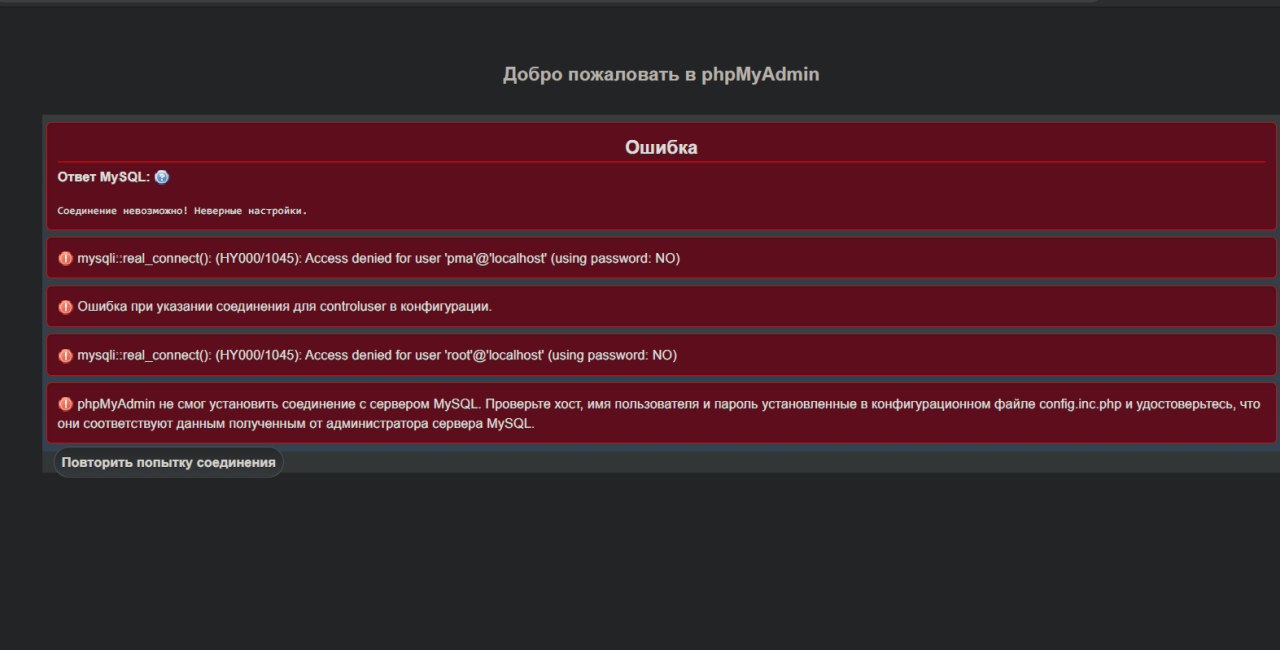 Добро пожаловать в phpMyAdmin

Ошибка

Ответ MySQL:

Соединение невозможно! Неверные настройки.

mysqli::real_connect(): (HY000/1045): Access denied for user 'pma'@'localhost' (using password: NO)

Ошибка при указании соединения для controluser в конфигурации.

mysqli::real_connect(): (HY000/1045): Access denied for user 'root'@'localhost' (using password: NO)

phpMyAdmin не смог установить соединение с сервером MySQL. Проверьте хост, имя пользователя и пароль установленные в конфигурационном файле config.inc.php и удостоверьтесь, что они соответствуют данным полученным от администратора сервера MySQL.

Повторить попытку соединения